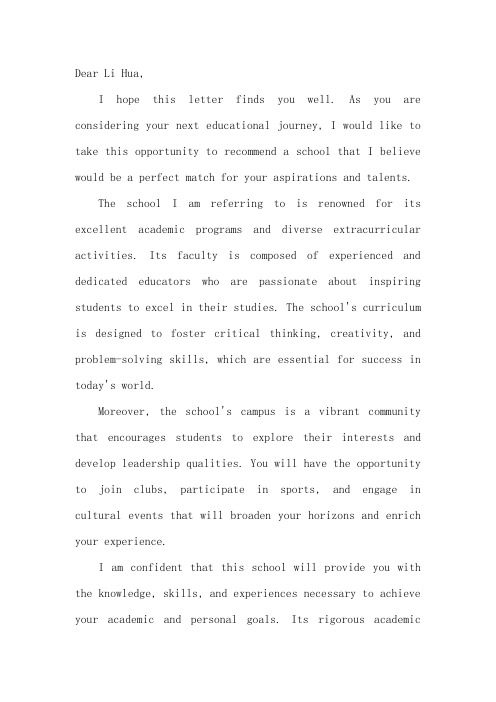 Dear Li Hua,

I hope this letter finds you well. As you are considering your next educational journey, I would like to take this opportunity to recommend a school that I believe would be a perfect match for your aspirations and talents.

The school I am referring to is renowned for its excellent academic programs and diverse extracurricular activities. Its faculty is composed of experienced and dedicated educators who are passionate about inspiring students to excel in their studies. The school's curriculum is designed to foster critical thinking, creativity, and problem-solving skills, which are essential for success in today's world.

Moreover, the school's campus is a vibrant community that encourages students to explore their interests and develop leadership qualities. You will have the opportunity to join clubs, participate in sports, and engage in cultural events that will broaden your horizons and enrich your experience.

I am confident that this school will provide you with the knowledge, skills, and experiences necessary to achieve your academic and personal goals. Its rigorous academic